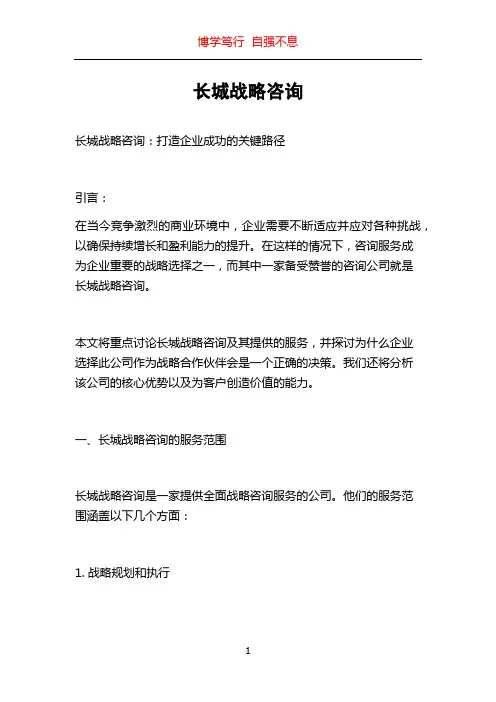 博学笃行 自强不息

长城战略咨询

长城战略咨询：打造企业成功的关键路径

引言：

在当今竞争激烈的商业环境中，企业需要不断适应并应对各种挑战，以确保持续增长和盈利能力的提升。在这样的情况下，咨询服务成为企业重要的战略选择之一，而其中一家备受赞誉的咨询公司就是长城战略咨询。

本文将重点讨论长城战略咨询及其提供的服务，并探讨为什么企业选择此公司作为战略合作伙伴会是一个正确的决策。我们还将分析该公司的核心优势以及为客户创造价值的能力。

一、长城战略咨询的服务范围

长城战略咨询是一家提供全面战略咨询服务的公司。他们的服务范围涵盖以下几个方面：

1. 战略规划和执行

1